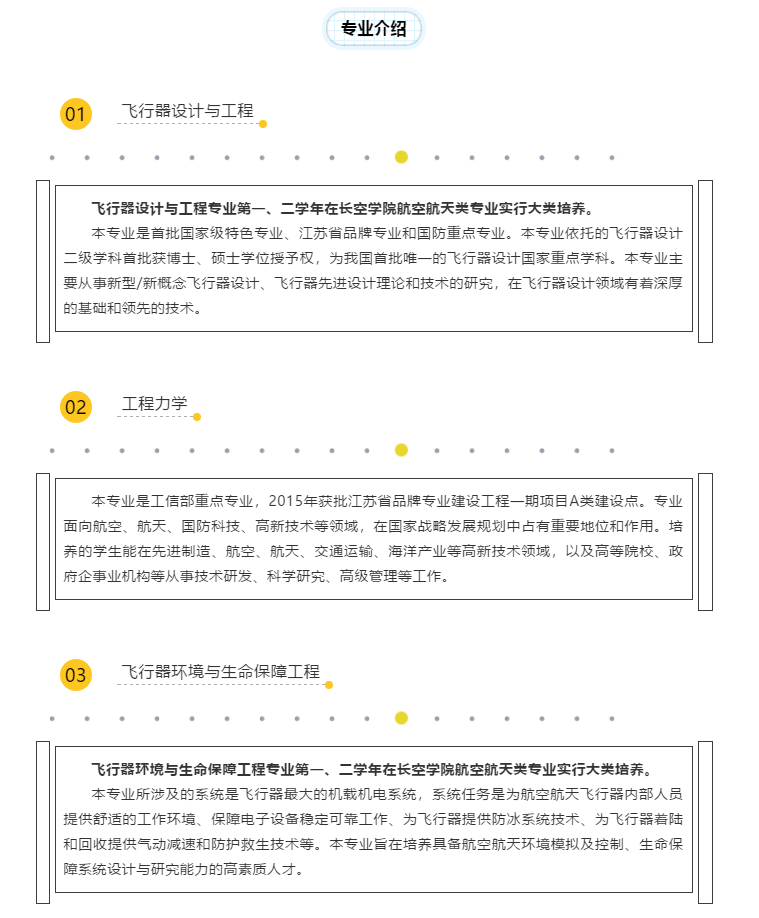 专业介绍

01 飞行器设计与工程

飞行器设计与工程专业第一、二学年在长空学院航空航天类专业实行大类培养。

本专业是首批国家级特色专业、江苏省品牌专业和国防重点专业。本专业依托的飞行器设计二级学科首批获博士、硕士学位授予权，为我国首批唯一的飞行器设计国家重点学科。本专业主要从事新型/新概念飞行器设计、飞行器先进设计理论和技术的研究，在飞行器设计领域有着深厚的基础和领先的技术。

02 工程力学

本专业是工信部重点专业，2015年获批江苏省品牌专业建设工程一期项目A类建设点。专业面向航空、航天、国防科技、高新技术等领域，在国家战略发展规划中占有重要地位和作用。培养的学生能在先进制造、航空、航天、交通运输、海洋产业等高新技术领域，以及高等院校、政府企事业机构等从事技术研发、科学研究、高级管理等工作。

03 飞行器环境与生命保障工程

飞行器环境与生命保障工程专业第一、二学年在长空学院航空航天类专业实行大类培养。

本专业所涉及的系统是飞行器最大的机载机电系统，系统任务是为航空航天飞行器内部人员提供舒适的工作环境、保障电子设备稳定可靠工作、为飞行器提供防冰系统技术、为飞行器着陆和回收提供气动减速和防护救生技术等。本专业旨在培养具备航空航天环境模拟及控制、生命保障系统设计与研究能力的高素质人才。